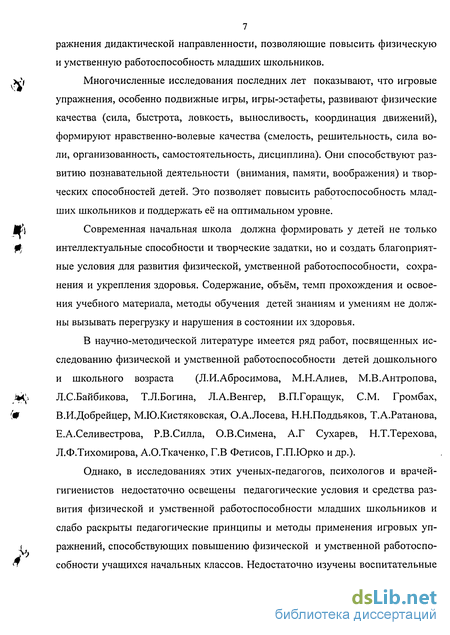 7

ражнения дидактической направленности, позволяющие повысить физическую и умственную работоспособность младших школьников.

Многочисленные исследования последних лет показывают, что игровые упражнения, особенно подвижные игры, игры-эстафеты, развивают физические качества (сила, быстрота, ловкость, выносливость, координация движений), формируют нравственно-волевые качества (смелость, решительность, сила воли, организованность, самостоятельность, дисциплина). Они способствуют развитию познавательной деятельности (внимания, памяти, воображения) и творческих способностей детей. Это позволяет повысить работоспособность младших школьников и поддержать её на оптимальном уровне.

Современная начальная школа должна формировать у детей не только интеллектуальные способности и творческие задатки, но и создать благоприятные условия для развития физической, умственной работоспособности, сохранения и укрепления здоровья. Содержание, объём, темп прохождения и освоения учебного материала, методы обучения детей знаниям и умениям не должны вызывать перегрузку и нарушения в состоянии их здоровья.

В научно-методической литературе имеется ряд работ, посвященных исследованию физической и умственной работоспособности детей дошкольного и школьного возраста (Л.И.Абросимова, М.Н.Алиев, М.В.Антропова, Л.С.Байбикова, Т.Л.Богина, Л.А.Венгер, В.П.Горащук, С.М. Громбах, В.И.Добрейцер, М.Ю.Кистяковская, О.А.Лосева, Н.Н.Поддьяков, Т.А.Ратанова, Е.А.Селивестрова, Р.В.Силла, О.В.Симена, А.Г Сухарев, Н.Т.Терехова, Л.Ф.Тихомирова, А.О.Ткаченко, Г.В Фетисов, Г.П.Юрко и др.).

Однако, в исследованиях этих ученых-педагогов, психологов и врачей-гигиенистов недостаточно освещены педагогические условия и средства развития физической и умственной работоспособности младших школьников и слабо раскрыты педагогические принципы и методы применения игровых упражнений, способствующих повышению физической и умственной работоспособности учащихся начальных классов. Недостаточно изучены воспитательные

dsLib.net
библиотека диссертаций